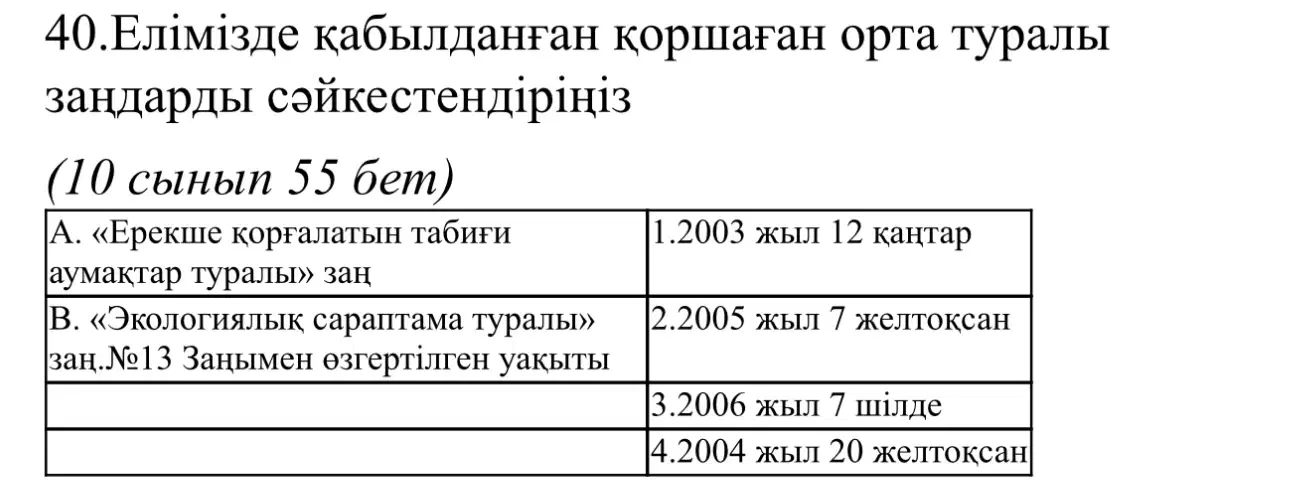 40.Елімізде қабылданған қоршаған орта туралы заңдарды сәйкестендіріңіз

(10 сынып 55 бет)

| А. «Ерекше қорғалатын табиғи аумақтар туралы» заң | 1.2003 жыл 12 қаңтар |
|---|---|
| В. «Экологиялық сараптама туралы» заң.№13 Заңымен өзгертілген уақыты | 2.2005 жыл 7 желтоқсан |
|  | 3.2006 жыл 7 шілде |
|  | 4.2004 жыл 20 желтоқсан |